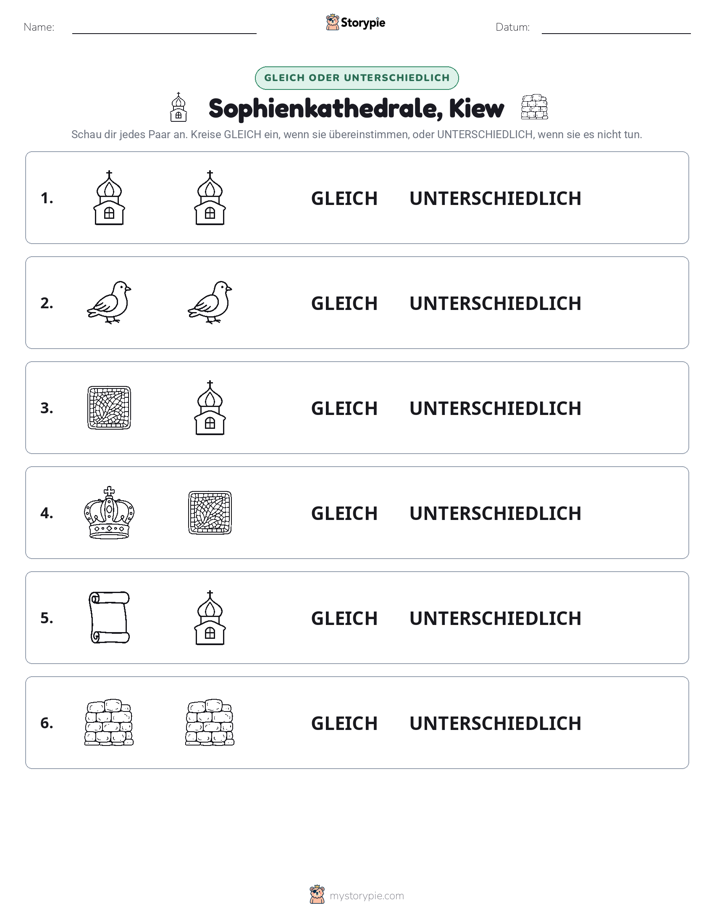 Name: ____ Storypie Datum: ____

GLEICH ODER UNTERSCHIEDLICH

Sophienkathedrale, Kiew

Schau dir jedes Paar an. Kreise GLEICH ein, wenn sie übereinstimmen, oder UNTERSCHIEDLICH, wenn sie es nicht tun.

1. GLEICH UNTERSCHIEDLICH

2. GLEICH UNTERSCHIEDLICH

3. GLEICH UNTERSCHIEDLICH

4. GLEICH UNTERSCHIEDLICH

5. GLEICH UNTERSCHIEDLICH

6. GLEICH UNTERSCHIEDLICH

mystorypie.com